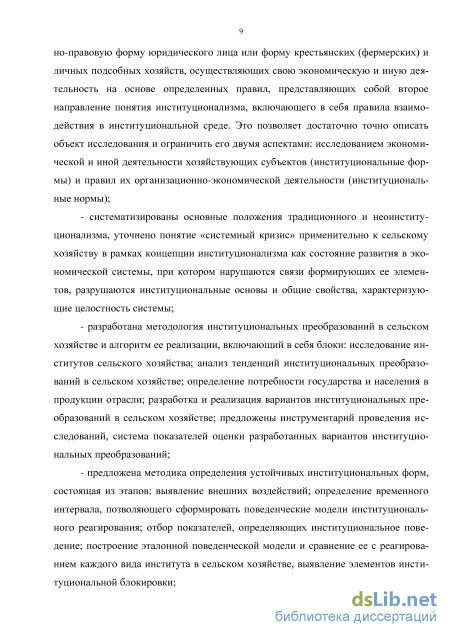 9

но-правовую форму юридического лица или форму крестьянских (фермерских) и личных подсобных хозяйств, осуществляющих свою экономическую и иную деятельность на основе определенных правил, представляющих собой второе направление понятия институционализма, включающего в себя правила взаимодействия в институциональной среде. Это позволяет достаточно точно описать объект исследования и ограничить его двумя аспектами: исследованием экономической и иной деятельности хозяйствующих субъектов (институциональные формы) и правил их организационно-экономической деятельности (институциональные нормы);

- систематизированы основные положения традиционного и неоинституционализма, уточнено понятие «системный кризис» применительно к сельскому хозяйству в рамках концепции институционализма как состояние развития в экономической системы, при котором нарушаются связи формирующих ее элементов, разрушаются институциональные основы и общие свойства, характеризующие целостность системы;

- разработана методология институциональных преобразований в сельском хозяйстве и алгоритм ее реализации, включающий в себя блоки: исследование институтов сельского хозяйства; анализ тенденций институциональных преобразований в сельском хозяйстве; определение потребности государства и населения в продукции отрасли; разработка и реализация вариантов институциональных преобразований в сельском хозяйстве; предложены инструментарий проведения исследований, система показателей оценки разработанных вариантов институциональных преобразований;

- предложена методика определения устойчивых институциональных форм, состоящая из этапов: выявление внешних воздействий; определение временного интервала, позволяющего сформировать поведенческие модели институционального реагирования; отбор показателей, определяющих институциональное поведение; построение эталонной поведенческой модели и сравнение ее с реагированием каждого вида института в сельском хозяйстве, выявление элементов институциональной блокировки;

dsLib.net
библиотека диссертаций